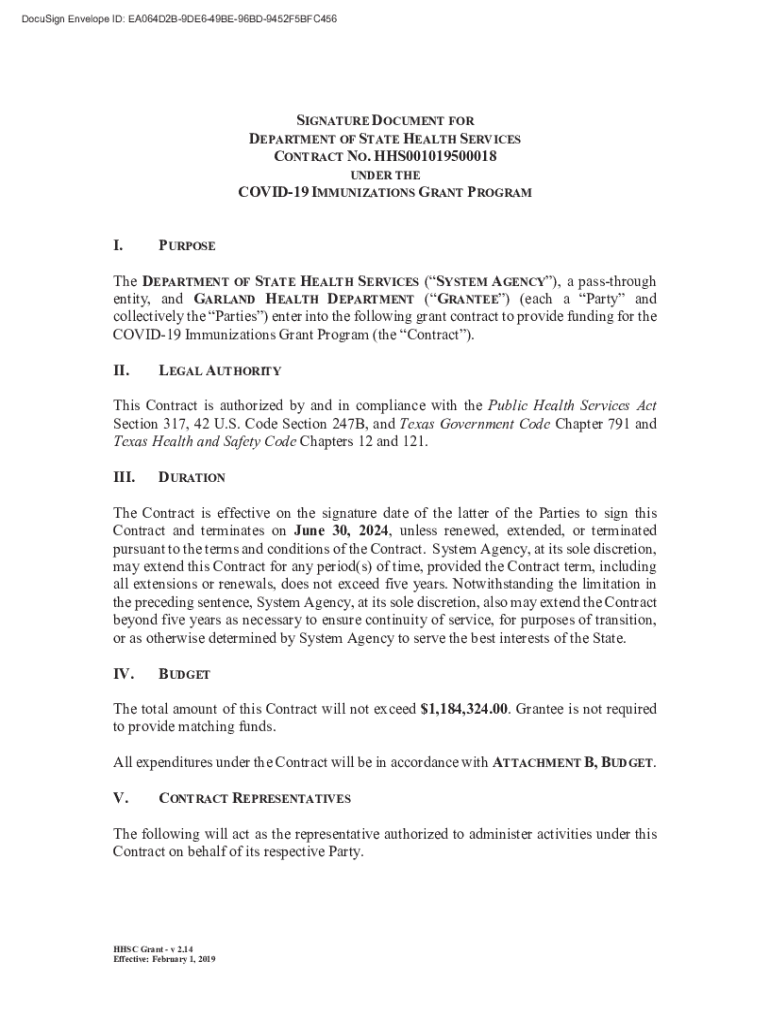 DocuSign Envelope ID: EA064D2B-9DE6-49BE-96BD-9452F5BFC456

SIGNATURE DOCUMENT FOR
DEPARTMENT OF STATE HEALTH SERVICES
CONTRACT NO. HHS001019500018
UNDER THE
COVID-19 IMMUNIZATIONS GRANT PROGRAM

I. PURPOSE

The DEPARTMENT OF STATE HEALTH SERVICES ("SYSTEM AGENCY"), a pass-through entity, and GARLAND HEALTH DEPARTMENT ("GRANTEE") (each a "Party" and collectively the "Parties") enter into the following grant contract to provide funding for the COVID-19 Immunizations Grant Program (the "Contract").

II. LEGAL AUTHORITY

This Contract is authorized by and in compliance with the Public Health Services Act Section 317, 42 U.S. Code Section 247B, and Texas Government Code Chapter 791 and Texas Health and Safety Code Chapters 12 and 121.

III. DURATION

The Contract is effective on the signature date of the latter of the Parties to sign this Contract and terminates on June 30, 2024, unless renewed, extended, or terminated pursuant to the terms and conditions of the Contract. System Agency, at its sole discretion, may extend this Contract for any period(s) of time, provided the Contract term, including all extensions or renewals, does not exceed five years. Notwithstanding the limitation in the preceding sentence, System Agency, at its sole discretion, also may extend the Contract beyond five years as necessary to ensure continuity of service, for purposes of transition, or as otherwise determined by System Agency to serve the best interests of the State.

IV. BUDGET

The total amount of this Contract will not exceed $1,184,324.00. Grantee is not required to provide matching funds.

All expenditures under the Contract will be in accordance with ATTACHMENT B, BUDGET.

V. CONTRACT REPRESENTATIVES

The following will act as the representative authorized to administer activities under this Contract on behalf of its respective Party.

HHSC Grant - v 2.14
Effective: February 1, 2019